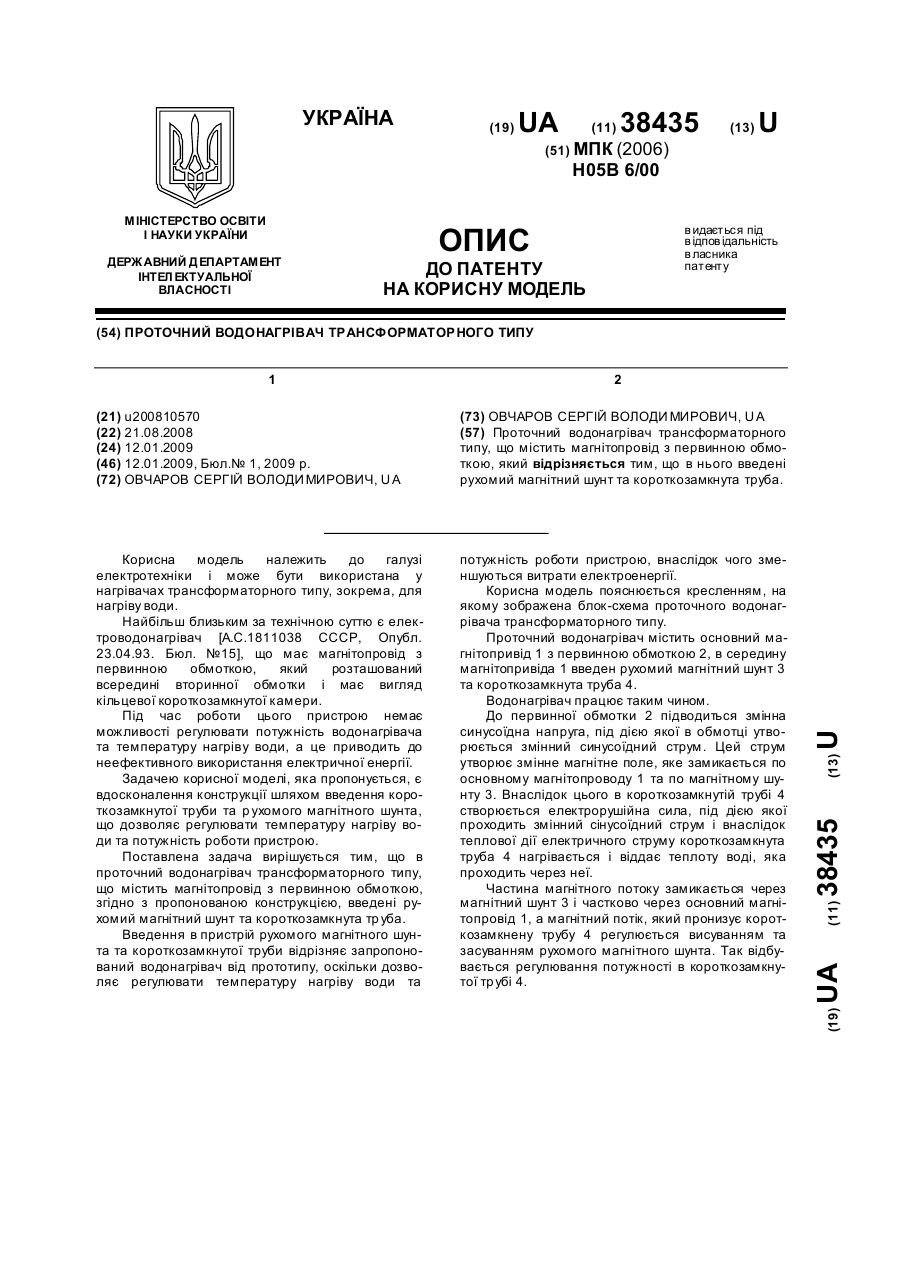 УКРАЇНА

(19) UA (11) 38435 (13) U

(51) МПК (2006)
H05B 6/00

МІНІСТЕРСТВО ОСВІТИ І НАУКИ УКРАЇНИ

ДЕРЖАВНИЙ ДЕПАРТАМЕНТ ІНТЕЛЕКТУАЛЬНОЇ ВЛАСНОСТІ

ОПИС
ДО ПАТЕНТУ
НА КОРИСНУ МОДЕЛЬ

видається під відповідальність власника патенту

(54) ПРОТОЧНИЙ ВОДОНАГРІВАЧ ТРАНСФОРМАТОРНОГО ТИПУ

1

(21) u200810570
(22) 21.08.2008
(24) 12.01.2009
(46) 12.01.2009, Бюл.№ 1, 2009 р.
(72) ОВЧАРОВ СЕРГІЙ ВОЛОДИМИРОВИЧ, UA

2

(73) ОВЧАРОВ СЕРГІЙ ВОЛОДИМИРОВИЧ, UA
(57) Проточний водонагрівач трансформаторного типу, що містить магнітопровід з первинною обмоткою, який відрізняється тим, що в нього введені рухомий магнітний шунт та короткозамкнута труба.

Корисна модель належить до галузі електротехніки і може бути використана у нагрівачах трансформаторного типу, зокрема, для нагріву води.

Найбільш близьким за технічною суттю є електроводонагрівач [А.С.1811038 СССР, Опубл. 23.04.93. Бюл. №15], що має магнітопровід з первинною обмоткою, який розташований всередині вторинної обмотки і має вигляд кільцевої короткозамкнутої камери.

Під час роботи цього пристрою немає можливості регулювати потужність водонагрівача та температуру нагріву води, а це приводить до неефективного використання електричної енергії.

Задачею корисної моделі, яка пропонується, є вдосконалення конструкції шляхом введення короткозамкнутої труби та рухомого магнітного шунта, що дозволяє регулювати температуру нагріву води та потужність роботи пристрою.

Поставлена задача вирішується тим, що в проточний водонагрівач трансформаторного типу, що містить магнітопровід з первинною обмоткою, згідно з пропонованою конструкцією, введені рухомий магнітний шунт та короткозамкнута труба.

Введення в пристрій рухомого магнітного шунта та короткозамкнутої труби відрізняє запропонований водонагрівач від прототипу, оскільки дозволяє регулювати температуру нагріву води та потужність роботи пристрою, внаслідок чого зменшуються витрати електроенергії.

Корисна модель пояснюється кресленням, на якому зображена блок-схема проточного водонагрівача трансформаторного типу.

Проточний водонагрівач містить основний магнітопривід 1 з первинною обмоткою 2, в середину магнітопривіда 1 введен рухомий магнітний шунт 3 та короткозамкнута труба 4.

Водонагрівач працює таким чином.

До первинної обмотки 2 підводиться змінна синусоїдна напруга, під дією якої в обмотці утворюється змінний синусоїдний струм. Цей струм утворює змінне магнітне поле, яке замикається по основному магнітопроводу 1 та по магнітному шунту 3. Внаслідок цього в короткозамкнутій трубі 4 створюється електрорушійна сила, під дією якої проходить змінний сінусоїдний струм і внаслідок теплової дії електричного струму короткозамкнута труба 4 нагрівається і віддає теплоту воді, яка проходить через неї.

Частина магнітного потоку замикається через магнітний шунт 3 і частково через основний магнітопровід 1, а магнітний потік, який пронизує короткозамкнену трубу 4 регулюється висуванням та засуванням рухомого магнітного шунта. Так відбувається регулювання потужності в короткозамкнутої трубі 4.

(19) UA (11) 38435 (13) U